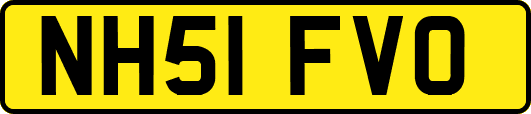 NH51 FVO